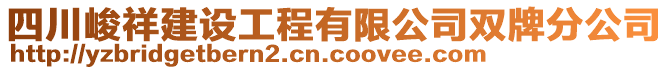 四川峻祥建设工程有限公司双牌分公司
http://yzbridgetbern2.cn.coovee.com